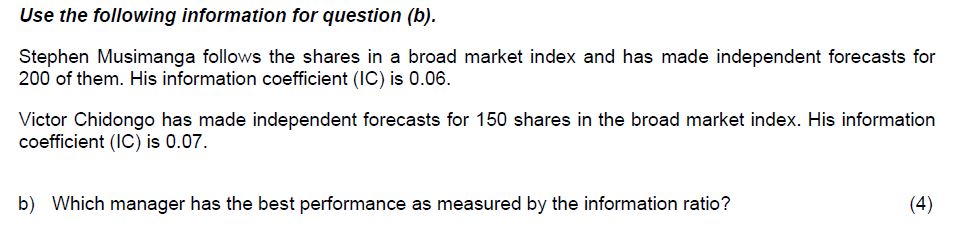 Use the following information for question (b).

Stephen Musimanga follows the shares in a broad market index and has made independent forecasts for 200 of them. His information coefficient (IC) is 0.06.

Victor Chidongo has made independent forecasts for 150 shares in the broad market index. His information coefficient (IC) is 0.07.

b) Which manager has the best performance as measured by the information ratio? (4)